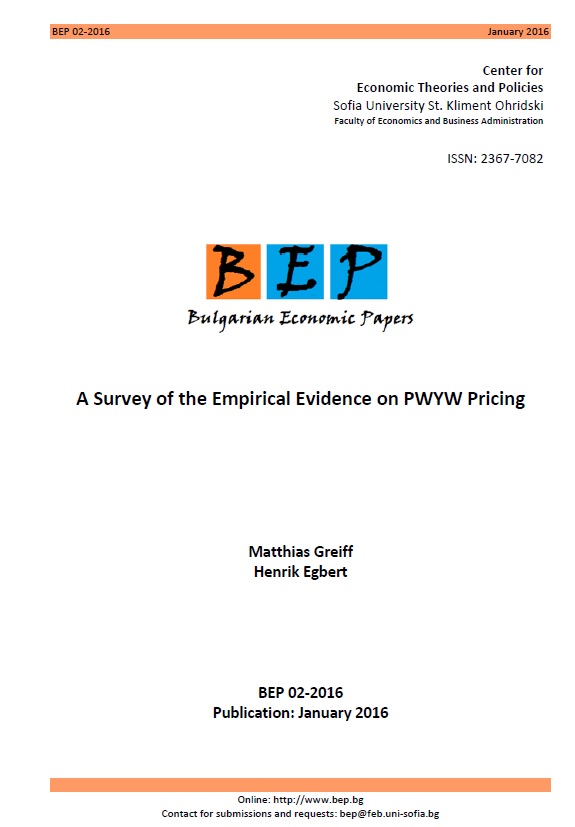 BEP 02-2016 January 2016

Center for
Economic Theories and Policies
Sofia University St. Kliment Ohridski
Faculty of Economics and Business Administration

ISSN: 2367-7082

BEP
Bulgarian Economic Papers

A Survey of the Empirical Evidence on PWYW Pricing

Matthias Greiff
Henrik Egbert

BEP 02-2016
Publication: January 2016

Online: http://www.bep.bg
Contact for submissions and requests: bep@feb.uni-sofia.bg